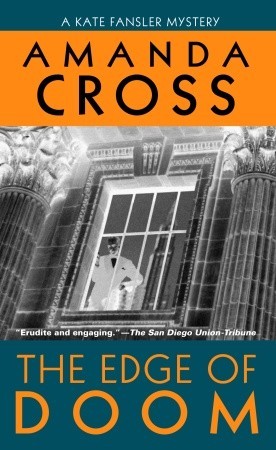 A KATE FANSLER MYSTERY

AMANDA CROSS

"Erudite and engaging."—The San Diego Union-Tribune

THE EDGE OF DOOM